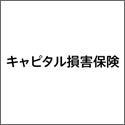 キャピタル損害保険